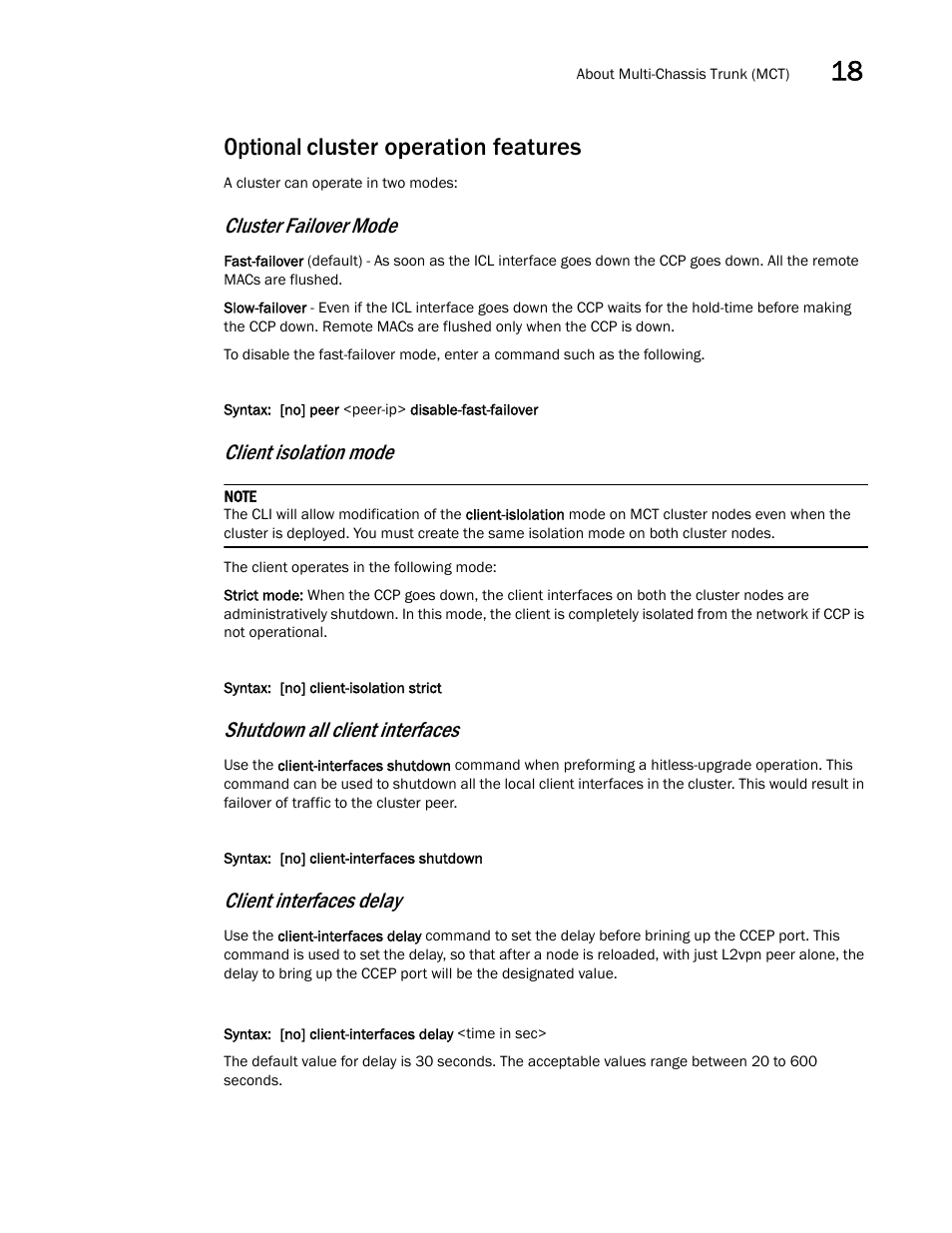 About Multi-Chassis Trunk (MCT) 18

Optional cluster operation features

A cluster can operate in two modes:

Cluster Failover Mode

Fast-failover (default) - As soon as the ICL interface goes down the CCP goes down. All the remote MACs are flushed.

Slow-failover - Even if the ICL interface goes down the CCP waits for the hold-time before making the CCP down. Remote MACs are flushed only when the CCP is down.

To disable the fast-failover mode, enter a command such as the following.

Syntax: [no] peer <peer-ip> disable-fast-failover

Client isolation mode

NOTE
The CLI will allow modification of the client-islolation mode on MCT cluster nodes even when the cluster is deployed. You must create the same isolation mode on both cluster nodes.

The client operates in the following mode:

Strict mode: When the CCP goes down, the client interfaces on both the cluster nodes are administratively shutdown. In this mode, the client is completely isolated from the network if CCP is not operational.

Syntax: [no] client-isolation strict

Shutdown all client interfaces

Use the client-interfaces shutdown command when preforming a hitless-upgrade operation. This command can be used to shutdown all the local client interfaces in the cluster. This would result in failover of traffic to the cluster peer.

Syntax: [no] client-interfaces shutdown

Client interfaces delay

Use the client-interfaces delay command to set the delay before brining up the CCEP port. This command is used to set the delay, so that after a node is reloaded, with just L2vpn peer alone, the delay to bring up the CCEP port will be the designated value.

Syntax: [no] client-interfaces delay <time in sec>

The default value for delay is 30 seconds. The acceptable values range between 20 to 600 seconds.